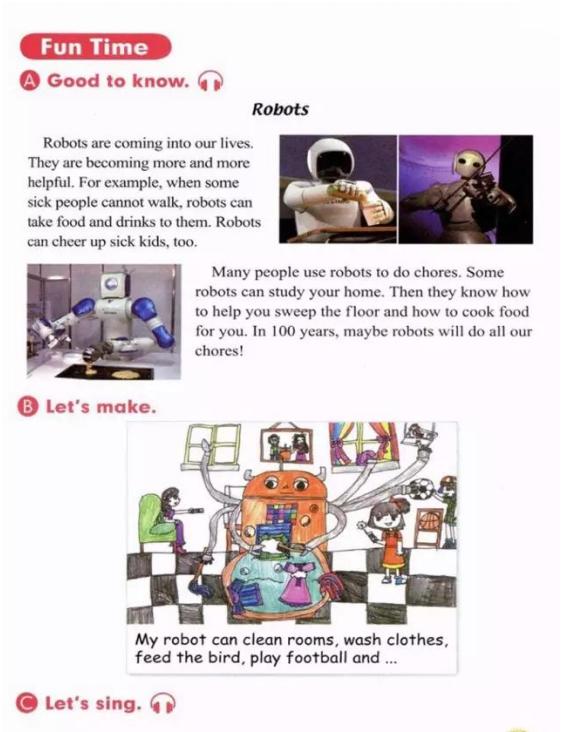 Fun Time

A Good to know.

Robots

Robots are coming into our lives. They are becoming more and more helpful. For example, when some sick people cannot walk, robots can take food and drinks to them. Robots can cheer up sick kids, too.

Many people use robots to do chores. Some robots can study your home. Then they know how to help you sweep the floor and how to cook food for you. In 100 years, maybe robots will do all our chores!

B Let's make.

My robot can clean rooms, wash clothes, feed the bird, play football and ...

C Let's sing.